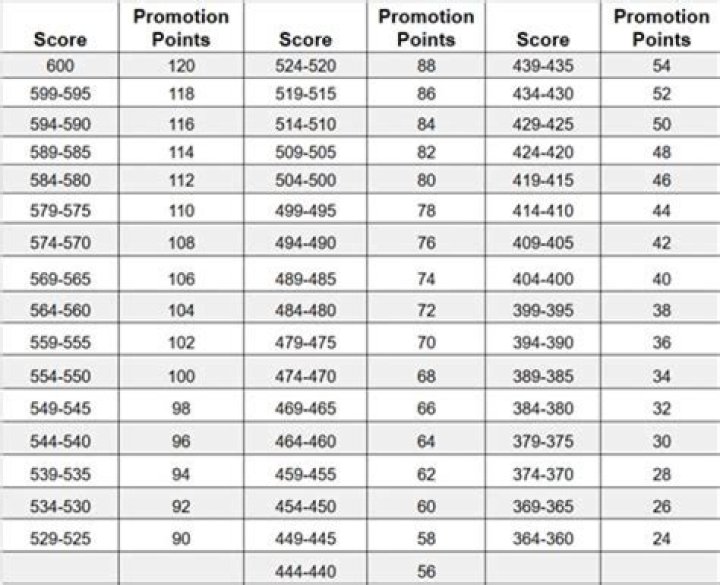 | Score | Promotion Points | Score | Promotion Points | Score | Promotion Points |
|---|---|---|---|---|---|
| 600 | 120 | 524-520 | 88 | 439-435 | 54 |
| 599-595 | 118 | 519-515 | 86 | 434-430 | 52 |
| 594-590 | 116 | 514-510 | 84 | 429-425 | 50 |
| 589-585 | 114 | 509-505 | 82 | 424-420 | 48 |
| 584-580 | 112 | 504-500 | 80 | 419-415 | 46 |
| 579-575 | 110 | 499-495 | 78 | 414-410 | 44 |
| 574-570 | 108 | 494-490 | 76 | 409-405 | 42 |
| 569-565 | 106 | 489-485 | 74 | 404-400 | 40 |
| 564-560 | 104 | 484-480 | 72 | 399-395 | 38 |
| 559-555 | 102 | 479-475 | 70 | 394-390 | 36 |
| 554-550 | 100 | 474-470 | 68 | 389-385 | 34 |
| 549-545 | 98 | 469-465 | 66 | 384-380 | 32 |
| 544-540 | 96 | 464-460 | 64 | 379-375 | 30 |
| 539-535 | 94 | 459-455 | 62 | 374-370 | 28 |
| 534-530 | 92 | 454-450 | 60 | 369-365 | 26 |
| 529-525 | 90 | 449-445 | 58 | 364-360 | 24 |
| | | 444-440 | 56 | | |